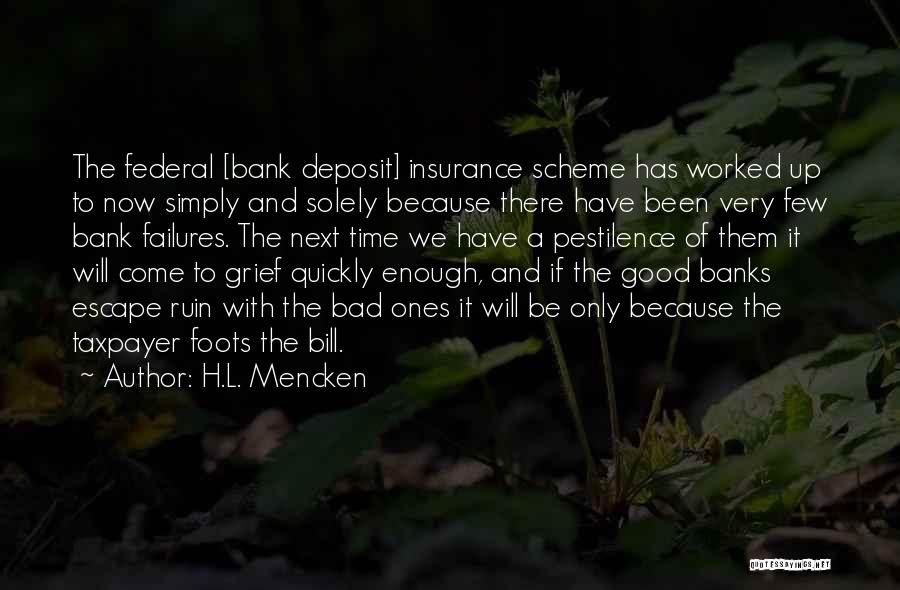 The federal [bank deposit] insurance scheme has worked up to now simply and solely because there have been very few bank failures. The next time we have a pestilence of them it will come to grief quickly enough, and if the good banks escape ruin with the bad ones it will be only because the taxpayer foots the bill.

~ Author: H.L. Mencken

QUOTESSAYINGS.NET